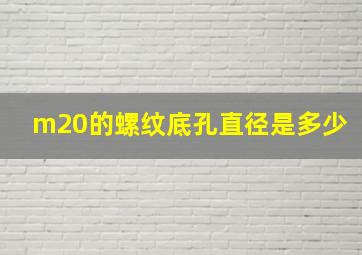 m20的螺纹底孔直径是多少